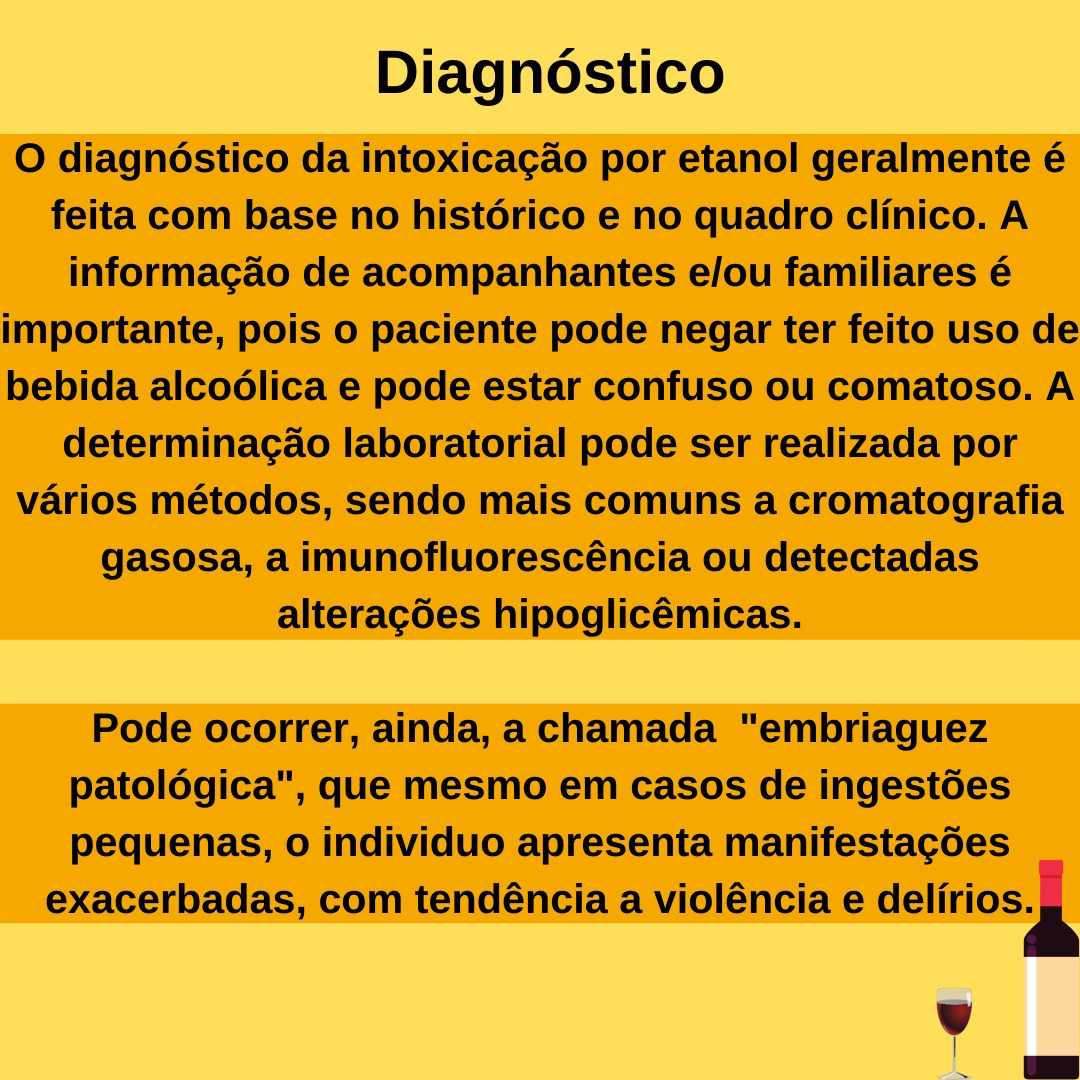 Diagnóstico

O diagnóstico da intoxicação por etanol geralmente é feita com base no histórico e no quadro clínico. A informação de acompanhantes e/ou familiares é importante, pois o paciente pode negar ter feito uso de bebida alcoólica e pode estar confuso ou comatoso. A determinação laboratorial pode ser realizada por vários métodos, sendo mais comuns a cromatografia gasosa, a imunofluorescência ou detectadas alterações hipoglicêmicas.

Pode ocorrer, ainda, a chamada "embriaguez patológica", que mesmo em casos de ingestões pequenas, o individuo apresenta manifestações exacerbadas, com tendência a violência e delírios.